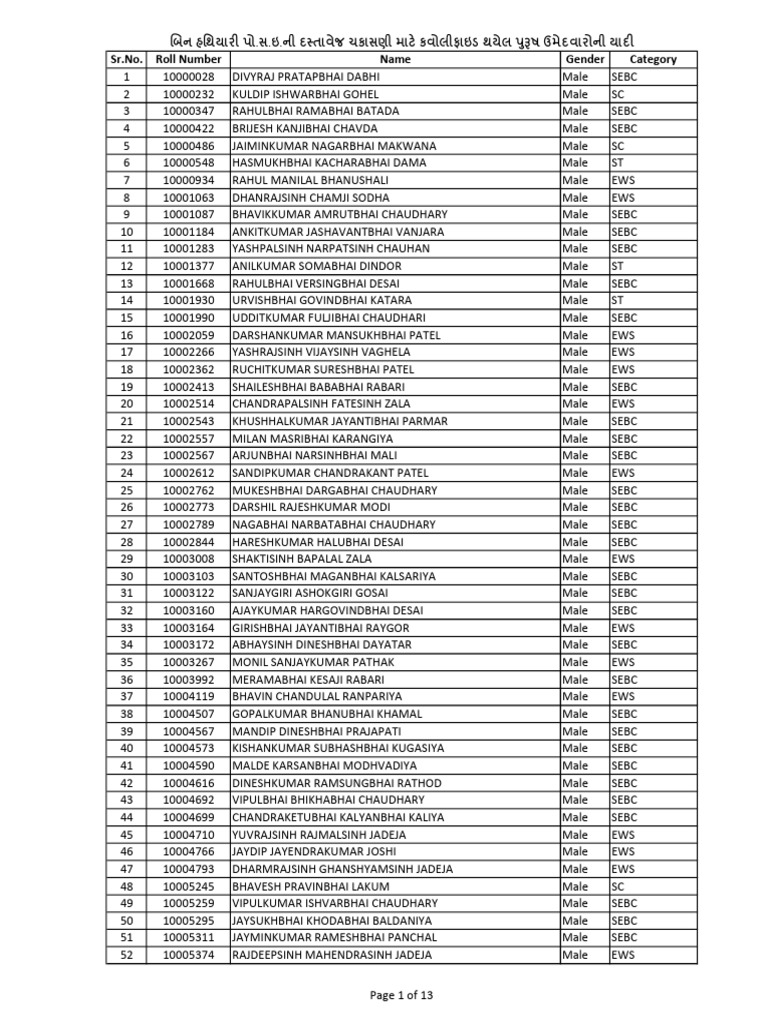 બિન હથિયારી પો.સ.ઇ.ની દસ્તાવેજ ચકાસણી માટે કવોલીફાઇડ થયેલ પુરૂષ ઉમેદવારોની યાદી

| Sr.No. | Roll Number | Name | Gender | Category |
|---|---|---|---|---|
| 1 | 10000028 | DIVYRAJ PRATAPBHAI DABHI | Male | SEBC |
| 2 | 10000232 | KULDIP ISHWARBHAI GOHEL | Male | SC |
| 3 | 10000347 | RAHULBHAI RAMABHAI BATADA | Male | SEBC |
| 4 | 10000422 | BRIJESH KANJIBHAI CHAVDA | Male | SEBC |
| 5 | 10000486 | JAIMINKUMAR NAGARBHAI MAKWANA | Male | SC |
| 6 | 10000548 | HASMUKHBHAI KACHARABHAI DAMA | Male | ST |
| 7 | 10000934 | RAHUL MANILAL BHANUSHALI | Male | EWS |
| 8 | 10001063 | DHANRAJSINH CHAMJI SODHA | Male | EWS |
| 9 | 10001087 | BHAVIKKUMAR AMRUTBHAI CHAUDHARY | Male | SEBC |
| 10 | 10001184 | ANKITKUMAR JASHAVANTBHAI VANJARA | Male | SEBC |
| 11 | 10001283 | YASHPALSINH NARPATSINH CHAUHAN | Male | SEBC |
| 12 | 10001377 | ANILKUMAR SOMABHAI DINDOR | Male | ST |
| 13 | 10001668 | RAHULBHAI VERSINGBHAI DESAI | Male | SEBC |
| 14 | 10001930 | URVISHBHAI GOVINDBHAI KATARA | Male | ST |
| 15 | 10001990 | UDDITKUMAR FULJIBHAI CHAUDHARI | Male | SEBC |
| 16 | 10002059 | DARSHANKUMAR MANSUKHBHAI PATEL | Male | EWS |
| 17 | 10002266 | YASHRAJSINH VIJAYSINH VAGHELA | Male | EWS |
| 18 | 10002362 | RUCHITKUMAR SURESHBHAI PATEL | Male | EWS |
| 19 | 10002413 | SHAILESHBHAI BABABHAI RABARI | Male | SEBC |
| 20 | 10002514 | CHANDRAPALSINH FATESINH ZALA | Male | EWS |
| 21 | 10002543 | KHUSHHALKUMAR JAYANTIBHAI PARMAR | Male | SEBC |
| 22 | 10002557 | MILAN MASRIBHAI KARANGIYA | Male | SEBC |
| 23 | 10002567 | ARJUNBHAI NARSINHBHAI MALI | Male | SEBC |
| 24 | 10002612 | SANDIPKUMAR CHANDRAKANT PATEL | Male | EWS |
| 25 | 10002762 | MUKESHBHAI DARGABHAI CHAUDHARY | Male | SEBC |
| 26 | 10002773 | DARSHIL RAJESHKUMAR MODI | Male | SEBC |
| 27 | 10002789 | NAGABHAI NARBATABHAI CHAUDHARY | Male | SEBC |
| 28 | 10002844 | HARESHKUMAR HALUBHAI DESAI | Male | SEBC |
| 29 | 10003008 | SHAKTISINH BAPALAL ZALA | Male | EWS |
| 30 | 10003103 | SANTOSHBHAI MAGANBHAI KALSARIYA | Male | SEBC |
| 31 | 10003122 | SANJAYGIRI ASHOKGIRI GOSAI | Male | SEBC |
| 32 | 10003160 | AJAYKUMAR HARGOVINDBHAI DESAI | Male | SEBC |
| 33 | 10003164 | GIRISHBHAI JAYANTIBHAI RAYGOR | Male | EWS |
| 34 | 10003172 | ABHAYSINH DINESHBHAI DAYATAR | Male | SEBC |
| 35 | 10003267 | MONIL SANJAYKUMAR PATHAK | Male | EWS |
| 36 | 10003992 | MERAMABHAI KESAJI RABARI | Male | SEBC |
| 37 | 10004119 | BHAVIN CHANDULAL RANPARIYA | Male | EWS |
| 38 | 10004507 | GOPALKUMAR BHANUBHAI KHAMAL | Male | SEBC |
| 39 | 10004567 | MANDIP DINESHBHAI PRAJAPATI | Male | SEBC |
| 40 | 10004573 | KISHANKUMAR SUBHASHBHAI KUGASIYA | Male | SEBC |
| 41 | 10004590 | MALDE KARSANBHAI MODHVADIYA | Male | SEBC |
| 42 | 10004616 | DINESHKUMAR RAMSUNGBHAI RATHOD | Male | SEBC |
| 43 | 10004692 | VIPULBHAI BHIKHABHAI CHAUDHARY | Male | SEBC |
| 44 | 10004699 | CHANDRAKETUBHAI KALYANBHAI KALIYA | Male | SEBC |
| 45 | 10004710 | YUVRAJSINH RAJMALSINH JADEJA | Male | EWS |
| 46 | 10004766 | JAYDIP JAYENDRAKUMAR JOSHI | Male | EWS |
| 47 | 10004793 | DHARMRAJSINH GHANSHYAMSINH JADEJA | Male | EWS |
| 48 | 10005245 | BHAVESH PRAVINBHAI LAKUM | Male | SC |
| 49 | 10005259 | VIPULKUMAR ISHVARBHAI CHAUDHARY | Male | SEBC |
| 50 | 10005295 | JAYSUKHBHAI KHODABHAI BALDANIYA | Male | SEBC |
| 51 | 10005311 | JAYMINKUMAR RAMESHBHAI PANCHAL | Male | SEBC |
| 52 | 10005374 | RAJDEEPSINH MAHENDRASINH JADEJA | Male | EWS |

Page 1 of 13